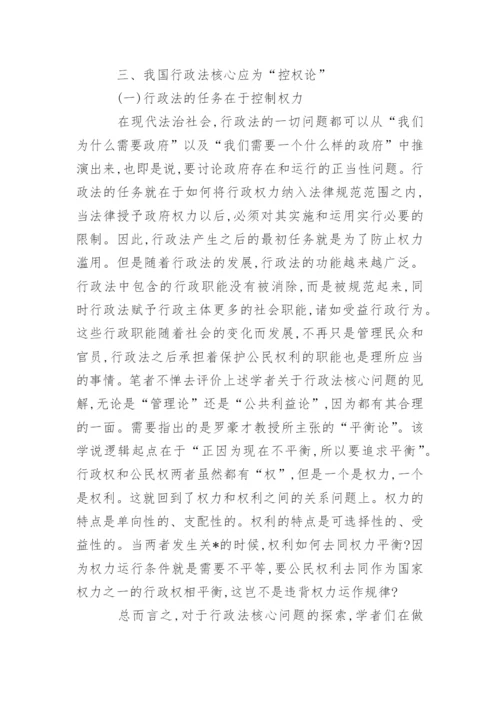 三、我国行政法核心应为“控权论”

(一)行政法的任务在于控制权力

在现代法治社会,行政法的一切问题都可以从“我们为什么需要政府”以及“我们需要一个什么样的政府”中推演出来,也即是说,要讨论政府存在和运行的正当性问题。行政法的任务就在于如何将行政权力纳入法律规范范围之内,当法律授予政府权力以后,必须对其实施和运用实行必要的限制。因此,行政法产生之后的最初任务就是为了防止权力滥用。但是随着行政法的发展,行政法的功能越来越广泛。行政法中包含的行政职能没有被消除,而是被规范起来,同时行政法赋予行政主体更多的社会职能,诸如受益行政行为。这些行政职能随着社会的变化而发展,不再只是管理民众和官员,行政法之后承担着保护公民权利的职能也是理所应当的事情。笔者不惮去评价上述学者关于行政法核心问题的见解,无论是“管理论”还是“公共利益论”,因为都有其合理的一面。需要指出的是罗豪才教授所主张的“平衡论”。该学说逻辑起点在于“正因为现在不平衡,所以要追求平衡”。行政权和公民权两者虽然都有“权”,但是一个是权力,一个是权利。这就回到了权力和权利之间的关系问题上。权力的特点是单向性的、支配性的。权利的特点是可选择性的、受益性的。当两者发生关*的时候,权利如何去同权力平衡?因为权力运行条件就是需要不平等,要公民权利去同作为国家权力之一的行政权相平衡,这岂不是违背权力运作规律?

总而言之,对于行政法核心问题的探索,学者们在做